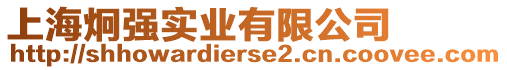 上海炯强实业有限公司
http://shhowardierse2.cn.coovee.com